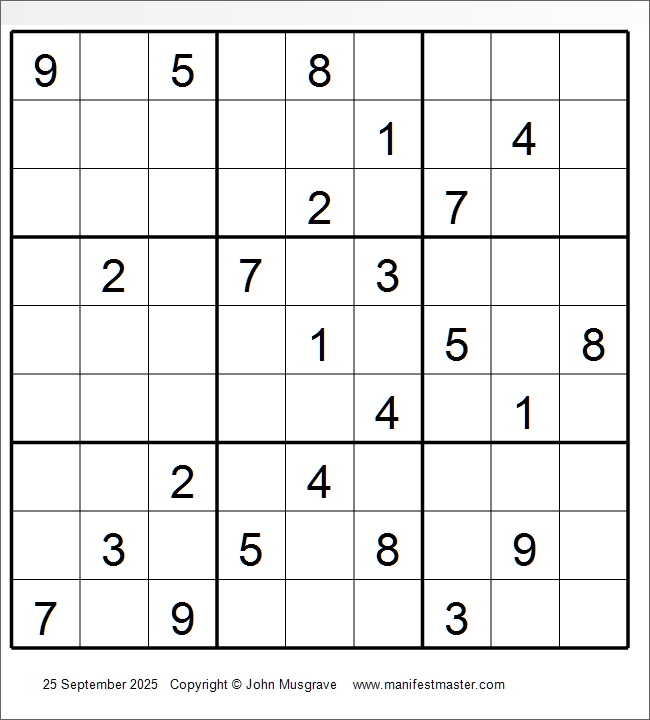 | 9 |  | 5 |  | 8 |  |  |  |  |
|---|---|---|---|---|---|---|---|---|
|  |  |  |  |  | 1 |  | 4 |  |
|  |  |  |  | 2 |  | 7 |  |  |
|  | 2 |  | 7 |  | 3 |  |  |  |
|  |  |  |  | 1 |  | 5 |  | 8 |
|  |  |  |  |  | 4 |  | 1 |  |
|  |  | 2 |  | 4 |  |  |  |  |
|  | 3 |  | 5 |  | 8 |  | 9 |  |
| 7 |  | 9 |  |  |  | 3 |  |  |

25 September 2025 Copyright © John Musgrave www.manifestmaster.com